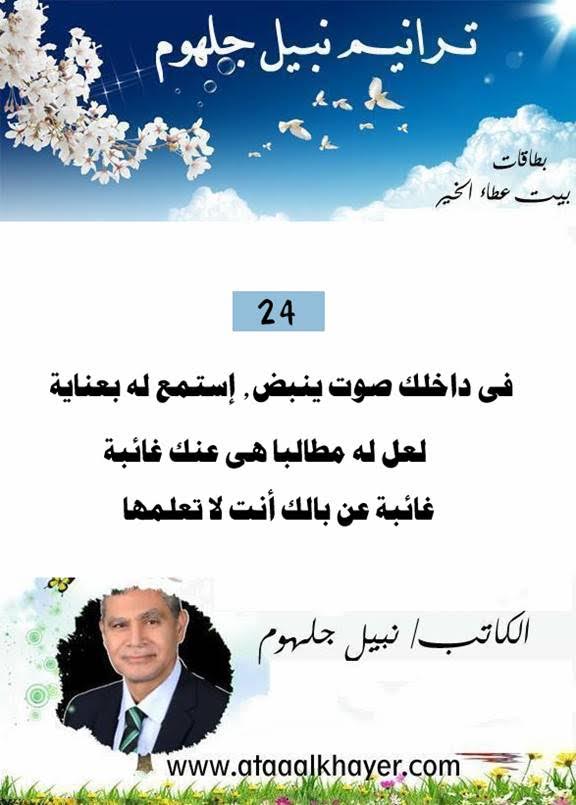 ترانيم نبيل جلهوم

بطاقات
بيت عطاء الخير

24

فى داخلك صوت ينبض, إستمع له بعناية
لعل له مطالبا هى عنك غائبة
غائبة عن بالك أنت لا تعلمها

الكاتب/ نبيل جلهوم

www.ataaalkhayer.com